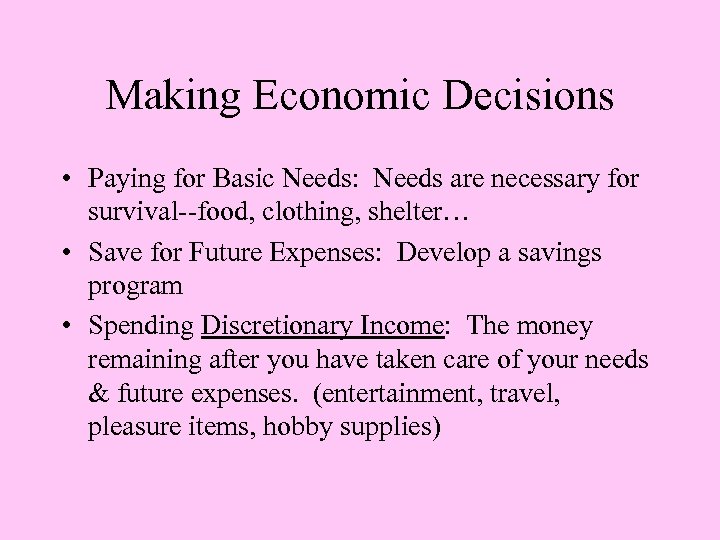 Making Economic Decisions

• Paying for Basic Needs: Needs are necessary for survival--food, clothing, shelter…

• Save for Future Expenses: Develop a savings program

• Spending Discretionary Income: The money remaining after you have taken care of your needs & future expenses. (entertainment, travel, pleasure items, hobby supplies)